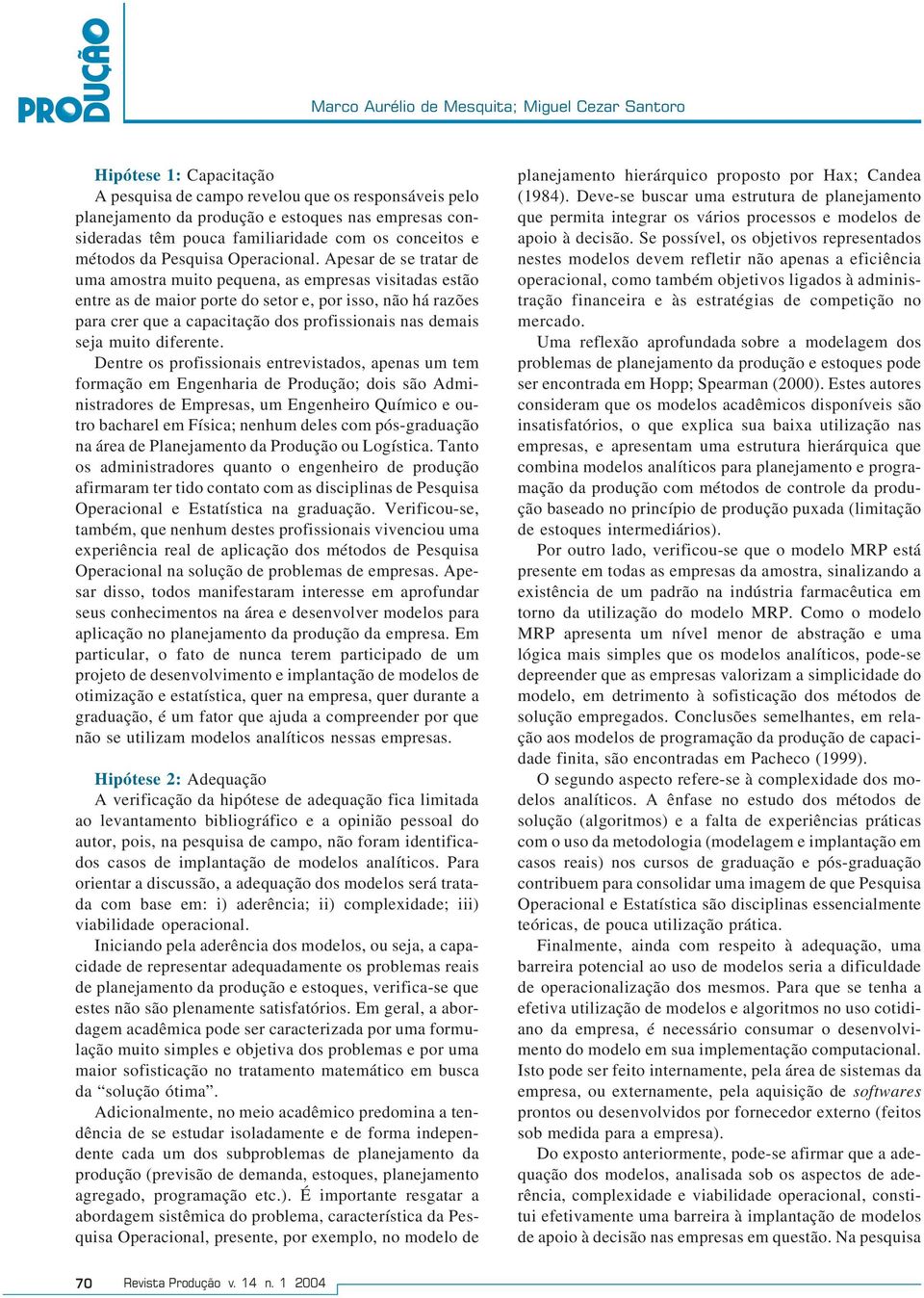 PRODUÇÃO

Marco Aurélio de Mesquita; Miguel Cezar Santoro

Hipótese 1: Capacitação
A pesquisa de campo revelou que os responsáveis pelo planejamento da produção e estoques nas empresas consideradas têm pouca familiaridade com os conceitos e métodos da Pesquisa Operacional. Apesar de se tratar de uma amostra muito pequena, as empresas visitadas estão entre as de maior porte do setor e, por isso, não há razões para crer que a capacitação dos profissionais nas demais seja muito diferente.

Dentre os profissionais entrevistados, apenas um tem formação em Engenharia de Produção; dois são Administradores de Empresas, um Engenheiro Químico e outro bacharel em Física; nenhum deles com pós-graduação na área de Planejamento da Produção ou Logística. Tanto os administradores quanto o engenheiro de produção afirmaram ter tido contato com as disciplinas de Pesquisa Operacional e Estatística na graduação. Verificou-se, também, que nenhum destes profissionais vivenciou uma experiência real de aplicação dos métodos de Pesquisa Operacional na solução de problemas de empresas. Apesar disso, todos manifestaram interesse em aprofundar seus conhecimentos na área e desenvolver modelos para aplicação no planejamento da produção da empresa. Em particular, o fato de nunca terem participado de um projeto de desenvolvimento e implantação de modelos de otimização e estatística, quer na empresa, quer durante a graduação, é um fator que ajuda a compreender por que não se utilizam modelos analíticos nessas empresas.

Hipótese 2: Adequação
A verificação da hipótese de adequação fica limitada ao levantamento bibliográfico e a opinião pessoal do autor, pois, na pesquisa de campo, não foram identificados casos de implantação de modelos analíticos. Para orientar a discussão, a adequação dos modelos será tratada com base em: i) aderência; ii) complexidade; iii) viabilidade operacional.

Iniciando pela aderência dos modelos, ou seja, a capacidade de representar adequadamente os problemas reais de planejamento da produção e estoques, verifica-se que estes não são plenamente satisfatórios. Em geral, a abordagem acadêmica pode ser caracterizada por uma formulação muito simples e objetiva dos problemas e por uma maior sofisticação no tratamento matemático em busca da “solução ótima”.

Adicionalmente, no meio acadêmico predomina a tendência de se estudar isoladamente e de forma independente cada um dos subproblemas de planejamento da produção (previsão de demanda, estoques, planejamento agregado, programação etc.). É importante resgatar a abordagem sistêmica do problema, característica da Pesquisa Operacional, presente, por exemplo, no modelo de planejamento hierárquico proposto por Hax; Candea (1984). Deve-se buscar uma estrutura de planejamento que permita integrar os vários processos e modelos de apoio à decisão. Se possível, os objetivos representados nestes modelos devem refletir não apenas a eficiência operacional, como também objetivos ligados à administração financeira e às estratégias de competição no mercado.

Uma reflexão aprofundada sobre a modelagem dos problemas de planejamento da produção e estoques pode ser encontrada em Hopp; Spearman (2000). Estes autores consideram que os modelos acadêmicos disponíveis são insatisfatórios, o que explica sua baixa utilização nas empresas, e apresentam uma estrutura hierárquica que combina modelos analíticos para planejamento e programação da produção com métodos de controle da produção baseado no princípio de produção puxada (limitação de estoques intermediários).

Por outro lado, verificou-se que o modelo MRP está presente em todas as empresas da amostra, sinalizando a existência de um padrão na indústria farmacêutica em torno da utilização do modelo MRP. Como o modelo MRP apresenta um nível menor de abstração e uma lógica mais simples que os modelos analíticos, pode-se depreender que as empresas valorizam a simplicidade do modelo, em detrimento à sofisticação dos métodos de solução empregados. Conclusões semelhantes, em relação aos modelos de programação da produção de capacidade finita, são encontradas em Pacheco (1999).

O segundo aspecto refere-se à complexidade dos modelos analíticos. A ênfase no estudo dos métodos de solução (algoritmos) e a falta de experiências práticas com o uso da metodologia (modelagem e implantação em casos reais) nos cursos de graduação e pós-graduação contribuem para consolidar uma imagem de que Pesquisa Operacional e Estatística são disciplinas essencialmente teóricas, de pouca utilização prática.

Finalmente, ainda com respeito à adequação, uma barreira potencial ao uso de modelos seria a dificuldade de operacionalização dos mesmos. Para que se tenha a efetiva utilização de modelos e algoritmos no uso cotidiano da empresa, é necessário consumar o desenvolvimento do modelo em sua implementação computacional. Isto pode ser feito internamente, pela área de sistemas da empresa, ou externamente, pela aquisição de softwares prontos ou desenvolvidos por fornecedor externo (feitos sob medida para a empresa).

Do exposto anteriormente, pode-se afirmar que a adequação dos modelos, analisada sob os aspectos de aderência, complexidade e viabilidade operacional, constitui efetivamente uma barreira à implantação de modelos de apoio à decisão nas empresas em questão. Na pesquisa

70 Revista Produção v. 14 n. 1 2004